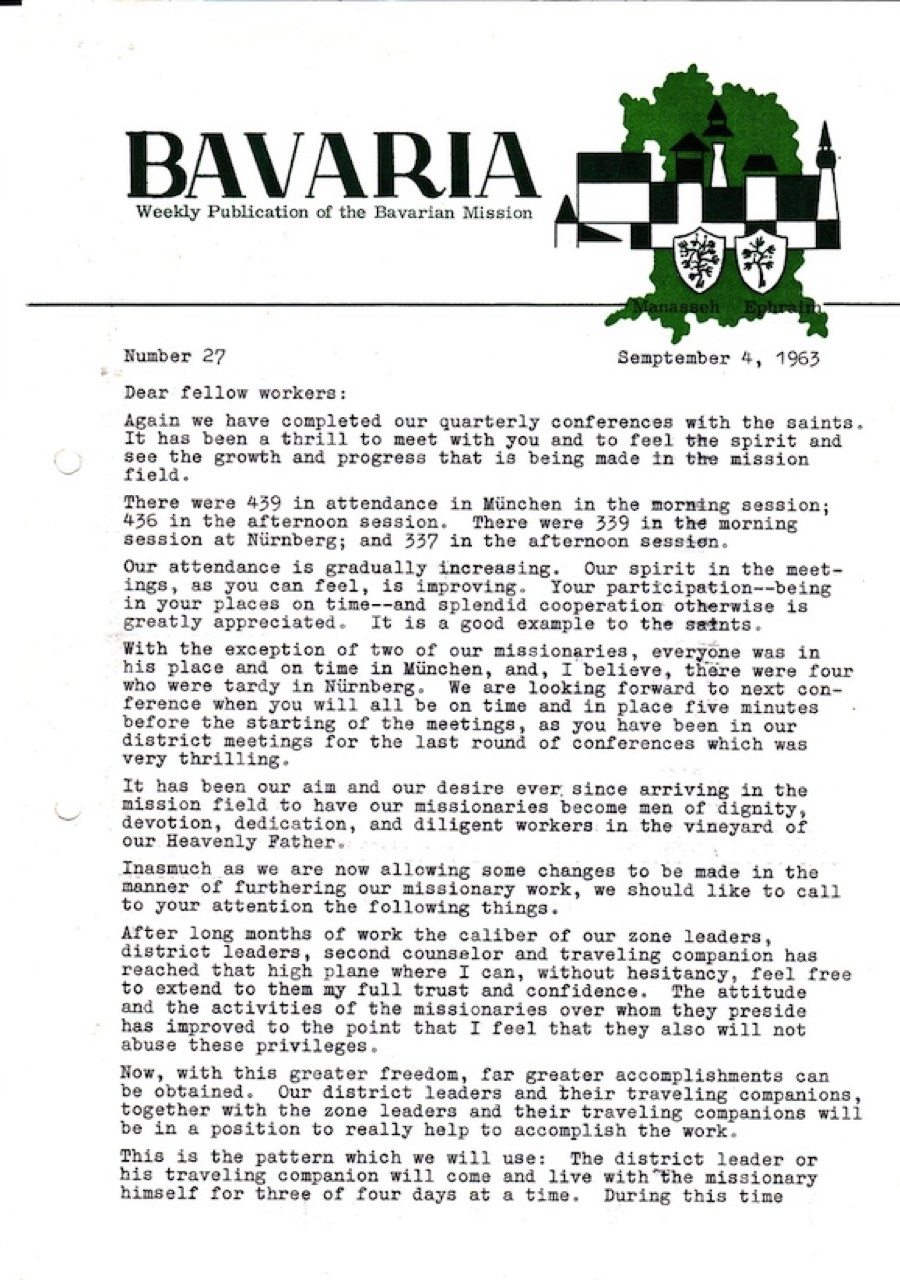 BAVARIA
Weekly Publication of the Bavarian Mission

Manasseh Ephraim

Number 27

Semptember 4, 1963

Dear fellow workers:

Again we have completed our quarterly conferences with the saints. It has been a thrill to meet with you and to feel the spirit and see the growth and progress that is being made in the mission field.

There were 439 in attendance in München in the morning session; 436 in the afternoon session. There were 339 in the morning session at Nürnberg; and 337 in the afternoon session.

Our attendance is gradually increasing. Our spirit in the meetings, as you can feel, is improving. Your participation--being in your places on time--and splendid cooperation otherwise is greatly appreciated. It is a good example to the saints.

With the exception of two of our missionaries, everyone was in his place and on time in München, and, I believe, there were four who were tardy in Nürnberg. We are looking forward to next conference when you will all be on time and in place five minutes before the starting of the meetings, as you have been in our district meetings for the last round of conferences which was very thrilling.

It has been our aim and our desire ever since arriving in the mission field to have our missionaries become men of dignity, devotion, dedication, and diligent workers in the vineyard of our Heavenly Father.

Inasmuch as we are now allowing some changes to be made in the manner of furthering our missionary work, we should like to call to your attention the following things.

After long months of work the caliber of our zone leaders, district leaders, second counselor and traveling companion has reached that high plane where I can, without hesitancy, feel free to extend to them my full trust and confidence. The attitude and the activities of the missionaries over whom they preside has improved to the point that I feel that they also will not abuse these privileges.

Now, with this greater freedom, far greater accomplishments can be obtained. Our district leaders and their traveling companions, together with the zone leaders and their traveling companions will be in a position to really help to accomplish the work.

This is the pattern which we will use: The district leader or his traveling companion will come and live with the missionary himself for three of four days at a time. During this time